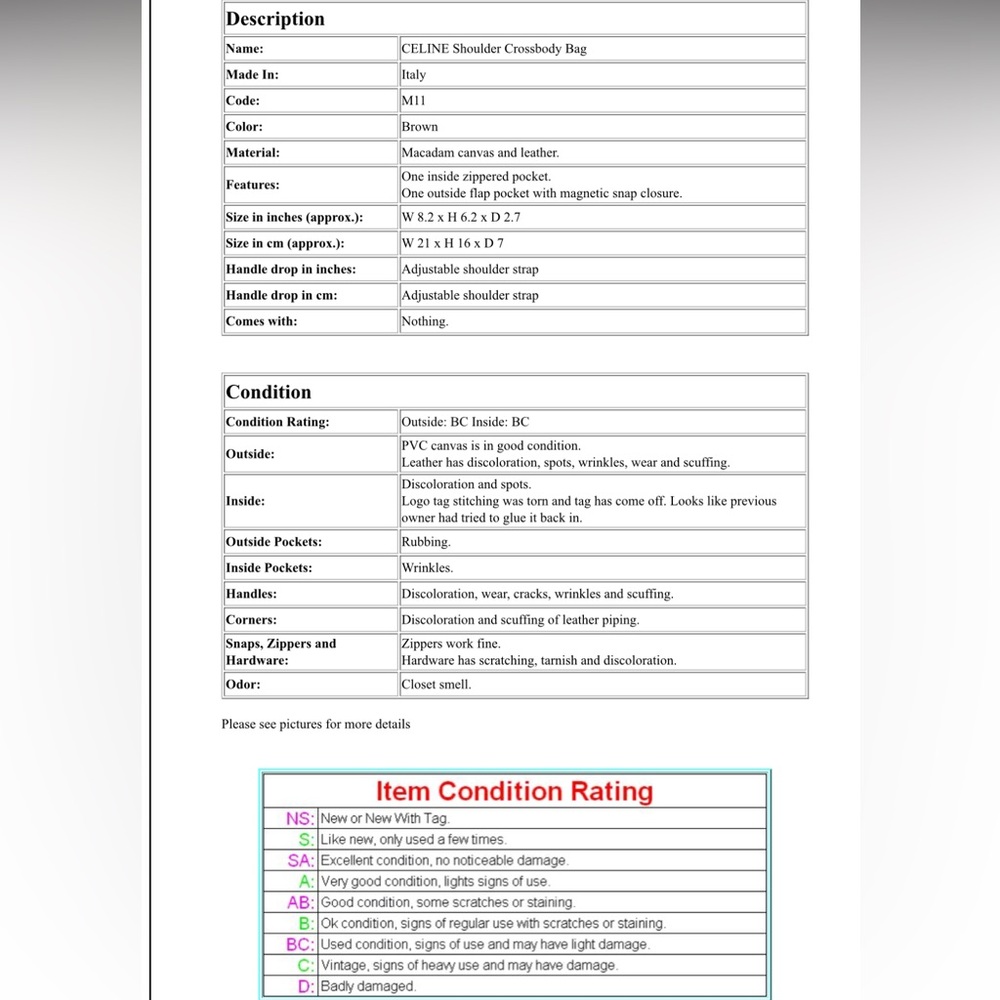 | Description | |
|---|---|
| Name: | CELINE Shoulder Crossbody Bag |
| Made In: | Italy |
| Code: | M11 |
| Color: | Brown |
| Material: | Macadam canvas and leather. |
| Features: | One inside zippered pocket. One outside flap pocket with magnetic snap closure. |
| Size in inches (approx.): | W 8.2 x H 6.2 x D 2.7 |
| Size in cm (approx.): | W 21 x H 16 x D 7 |
| Handle drop in inches: | Adjustable shoulder strap |
| Handle drop in cm: | Adjustable shoulder strap |
| Comes with: | Nothing. |

| Condition | |
|---|---|
| Condition Rating: | Outside: BC Inside: BC |
| Outside: | PVC canvas is in good condition. Leather has discoloration, spots, wrinkles, wear and scuffing. |
| Inside: | Discoloration and spots. Logo tag stitching was torn and tag has come off. Looks like previous owner had tried to glue it back in. |
| Outside Pockets: | Rubbing. |
| Inside Pockets: | Wrinkles. |
| Handles: | Discoloration, wear, cracks, wrinkles and scuffing. |
| Corners: | Discoloration and scuffing of leather piping. |
| Snaps, Zippers and Hardware: | Zippers work fine. Hardware has scratching, tarnish and discoloration. |
| Odor: | Closet smell. |

Please see pictures for more details

| Item Condition Rating | |
|---|---|
| NS: | New or New With Tag. |
| S: | Like new, only used a few times. |
| SA: | Excellent condition, no noticeable damage. |
| A: | Very good condition, lights signs of use. |
| AB: | Good condition, some scratches or staining. |
| B: | Ok condition, signs of regular use with scratches or staining. |
| BC: | Used condition, signs of use and may have light damage. |
| C: | Vintage, signs of heavy use and may have damage. |
| D: | Badly damaged. |